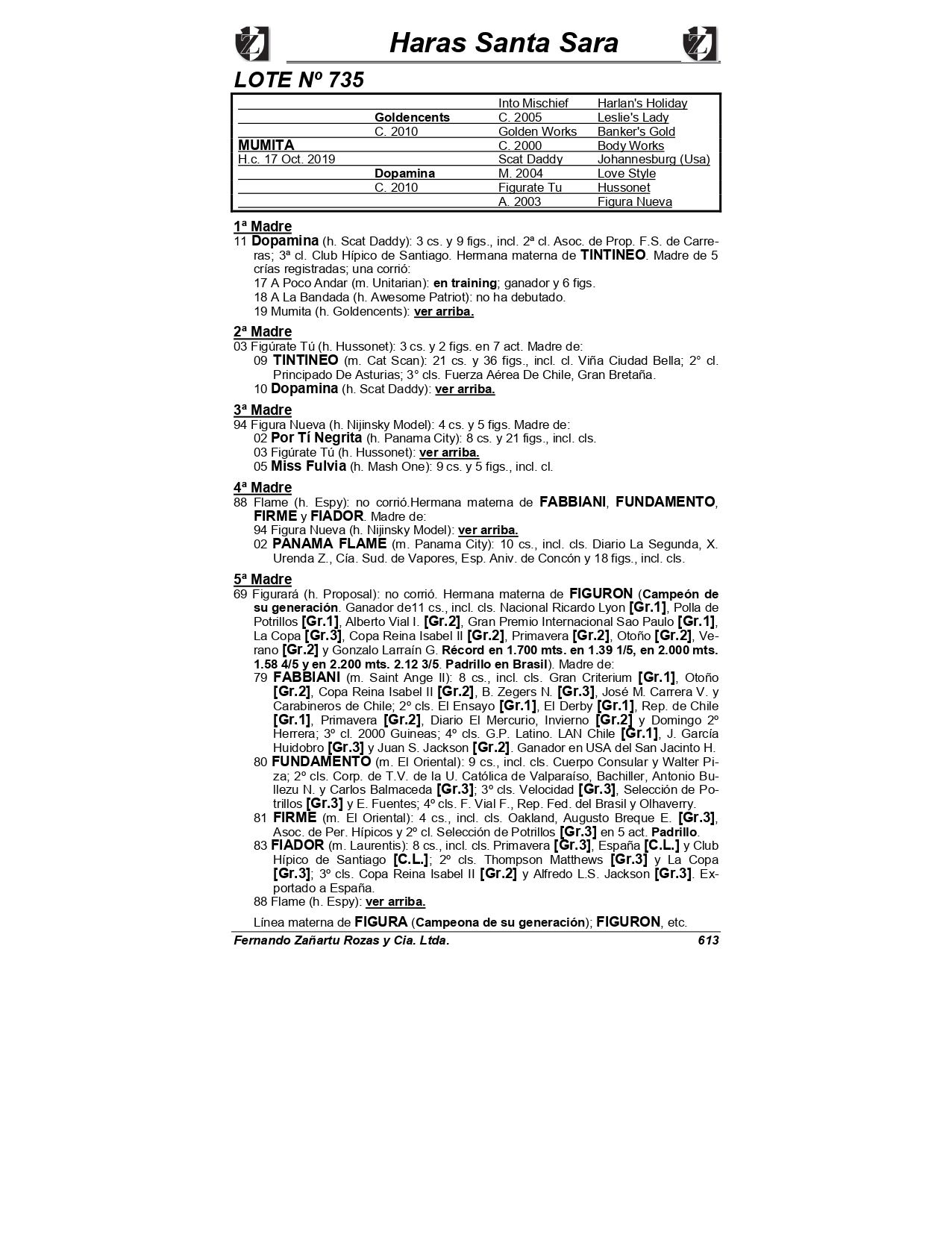 Haras Santa Sara

LOTE Nº 735

| | | | |
|---|---|---|---|
| | | Into Mischief | Harlan's Holiday |
| | Goldencents | C. 2005 | Leslie's Lady |
| | C. 2010 | Golden Works | Banker's Gold |
| MUMITA | | C. 2000 | Body Works |
| H.c. 17 Oct. 2019 | | Scat Daddy | Johannesburg (Usa) |
| | Dopamina | M. 2004 | Love Style |
| | C. 2010 | Figurate Tu | Hussonet |
| | | A. 2003 | Figura Nueva |

1ª Madre
11 Dopamina (h. Scat Daddy): 3 cs. y 9 figs., incl. 2ª cl. Asoc. de Prop. F.S. de Carreras; 3ª cl. Club Hípico de Santiago. Hermana materna de TINTINEO. Madre de 5 crías registradas; una corrió:
17 A Poco Andar (m. Unitarian): en training; ganador y 6 figs.
18 A La Bandada (h. Awesome Patriot): no ha debutado.
19 Mumita (h. Goldencents): ver arriba.

2ª Madre
03 Figúrate Tú (h. Hussonet): 3 cs. y 2 figs. en 7 act. Madre de:
09 TINTINEO (m. Cat Scan): 21 cs. y 36 figs., incl. cl. Viña Ciudad Bella; 2° cl. Principado De Asturias; 3° cls. Fuerza Aérea De Chile, Gran Bretaña.
10 Dopamina (h. Scat Daddy): ver arriba.

3ª Madre
94 Figura Nueva (h. Nijinsky Model): 4 cs. y 5 figs. Madre de:
02 Por Tí Negrita (h. Panama City): 8 cs. y 21 figs., incl. cls.
03 Figúrate Tú (h. Hussonet): ver arriba.
05 Miss Fulvia (h. Mash One): 9 cs. y 5 figs., incl. cl.

4ª Madre
88 Flame (h. Espy): no corrió.Hermana materna de FABBIANI, FUNDAMENTO, FIRME y FIADOR. Madre de:
94 Figura Nueva (h. Nijinsky Model): ver arriba.
02 PANAMA FLAME (m. Panama City): 10 cs., incl. cls. Diario La Segunda, X. Urenda Z., Cía. Sud. de Vapores, Esp. Aniv. de Concón y 18 figs., incl. cls.

5ª Madre
69 Figurará (h. Proposal): no corrió. Hermana materna de FIGURON (Campeón de su generación. Ganador de11 cs., incl. cls. Nacional Ricardo Lyon [Gr.1], Polla de Potrillos [Gr.1], Alberto Vial I. [Gr.2], Gran Premio Internacional Sao Paulo [Gr.1], La Copa [Gr.3], Copa Reina Isabel II [Gr.2], Primavera [Gr.2], Otoño [Gr.2], Verano [Gr.2] y Gonzalo Larraín G. Récord en 1.700 mts. en 1.39 1/5, en 2.000 mts. 1.58 4/5 y en 2.200 mts. 2.12 3/5. Padrillo en Brasil). Madre de:
79 FABBIANI (m. Saint Ange II): 8 cs., incl. cls. Gran Criterium [Gr.1], Otoño [Gr.2], Copa Reina Isabel II [Gr.2], B. Zegers N. [Gr.3], José M. Carrera V. y Carabineros de Chile; 2º cls. El Ensayo [Gr.1], El Derby [Gr.1], Rep. de Chile [Gr.1], Primavera [Gr.2], Diario El Mercurio, Invierno [Gr.2] y Domingo 2º Herrera; 3º cl. 2000 Guineas; 4º cls. G.P. Latino. LAN Chile [Gr.1], J. García Huidobro [Gr.3] y Juan S. Jackson [Gr.2]. Ganador en USA del San Jacinto H.
80 FUNDAMENTO (m. El Oriental): 9 cs., incl. cls. Cuerpo Consular y Walter Piza; 2º cls. Corp. de T.V. de la U. Católica de Valparaíso, Bachiller, Antonio Bullezu N. y Carlos Balmaceda [Gr.3]; 3º cls. Velocidad [Gr.3], Selección de Potrillos [Gr.3] y E. Fuentes; 4º cls. F. Vial F., Rep. Fed. del Brasil y Olhaverry.
81 FIRME (m. El Oriental): 4 cs., incl. cls. Oakland, Augusto Breque E. [Gr.3], Asoc. de Per. Hípicos y 2º cl. Selección de Potrillos [Gr.3] en 5 act. Padrillo.
83 FIADOR (m. Laurentis): 8 cs., incl. cls. Primavera [Gr.3], España [C.L.] y Club Hípico de Santiago [C.L.]; 2º cls. Thompson Matthews [Gr.3] y La Copa [Gr.3]; 3º cls. Copa Reina Isabel II [Gr.2] y Alfredo L.S. Jackson [Gr.3]. Exportado a España.
88 Flame (h. Espy): ver arriba.

Línea materna de FIGURA (Campeona de su generación); FIGURON, etc.

Fernando Zañartu Rozas y Cia. Ltda. 613